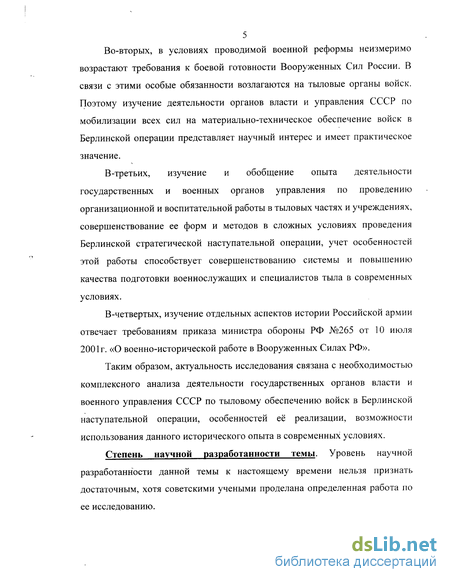 5

Во-вторых, в условиях проводимой военной реформы неизмеримо возрастают требования к боевой готовности Вооруженных Сил России. В связи с этими особые обязанности возлагаются на тыловые органы войск. Поэтому изучение деятельности органов власти и управления СССР по мобилизации всех сил на материально-техническое обеспечение войск в Берлинской операции представляет научный интерес и имеет практическое значение.

В-третьих, изучение и обобщение опыта деятельности государственных и военных органов управления по проведению организационной и воспитательной работы в тыловых частях и учреждениях, совершенствование ее форм и методов в сложных условиях проведения Берлинской стратегической наступательной операции, учет особенностей этой работы способствует совершенствованию системы и повышению качества подготовки военнослужащих и специалистов тыла в современных условиях.

В-четвертых, изучение отдельных аспектов истории Российской армии отвечает требованиям приказа министра обороны РФ №265 от 10 июля 2001г. «О военно-исторической работе в Вооруженных Силах РФ».

Таким образом, актуальность исследования связана с необходимостью комплексного анализа деятельности государственных органов власти и военного управления СССР по тыловому обеспечению войск в Берлинской наступательной операции, особенностей её реализации, возможности использования данного исторического опыта в современных условиях.

Степень научной разработанности темы. Уровень научной разработанности данной темы к настоящему времени нельзя признать достаточным, хотя советскими учеными проделана определенная работа по ее исследованию.

dsLib.net
библиотека диссертаций